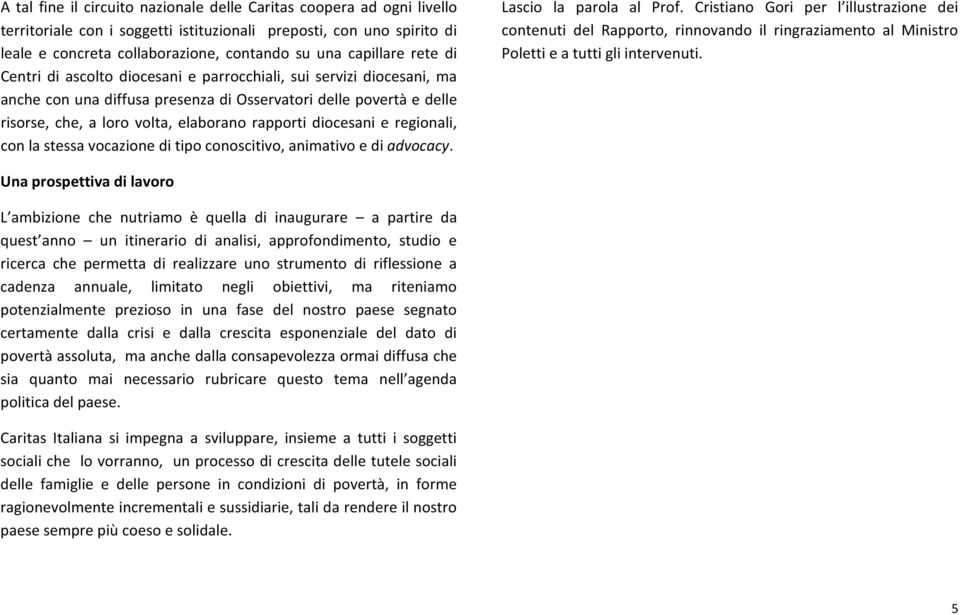 A tal fine il circuito nazionale delle Caritas coopera ad ogni livello territoriale con i soggetti istituzionali preposti, con uno spirito di leale e concreta collaborazione, contando su una capillare rete di Centri di ascolto diocesani e parrocchiali, sui servizi diocesani, ma anche con una diffusa presenza di Osservatori delle povertà e delle risorse, che, a loro volta, elaborano rapporti diocesani e regionali, con la stessa vocazione di tipo conoscitivo, animativo e di advocacy.

Una prospettiva di lavoro

L'ambizione che nutriamo è quella di inaugurare – a partire da quest'anno – un itinerario di analisi, approfondimento, studio e ricerca che permetta di realizzare uno strumento di riflessione a cadenza annuale, limitato negli obiettivi, ma riteniamo potenzialmente prezioso in una fase del nostro paese segnato certamente dalla crisi e dalla crescita esponenziale del dato di povertà assoluta, ma anche dalla consapevolezza ormai diffusa che sia quanto mai necessario rubricare questo tema nell'agenda politica del paese.

Caritas Italiana si impegna a sviluppare, insieme a tutti i soggetti sociali che lo vorranno, un processo di crescita delle tutele sociali delle famiglie e delle persone in condizioni di povertà, in forme ragionevolmente incrementali e sussidiarie, tali da rendere il nostro paese sempre più coeso e solidale.

Lascio la parola al Prof. Cristiano Gori per l'illustrazione dei contenuti del Rapporto, rinnovando il ringraziamento al Ministro Poletti e a tutti gli intervenuti.

5